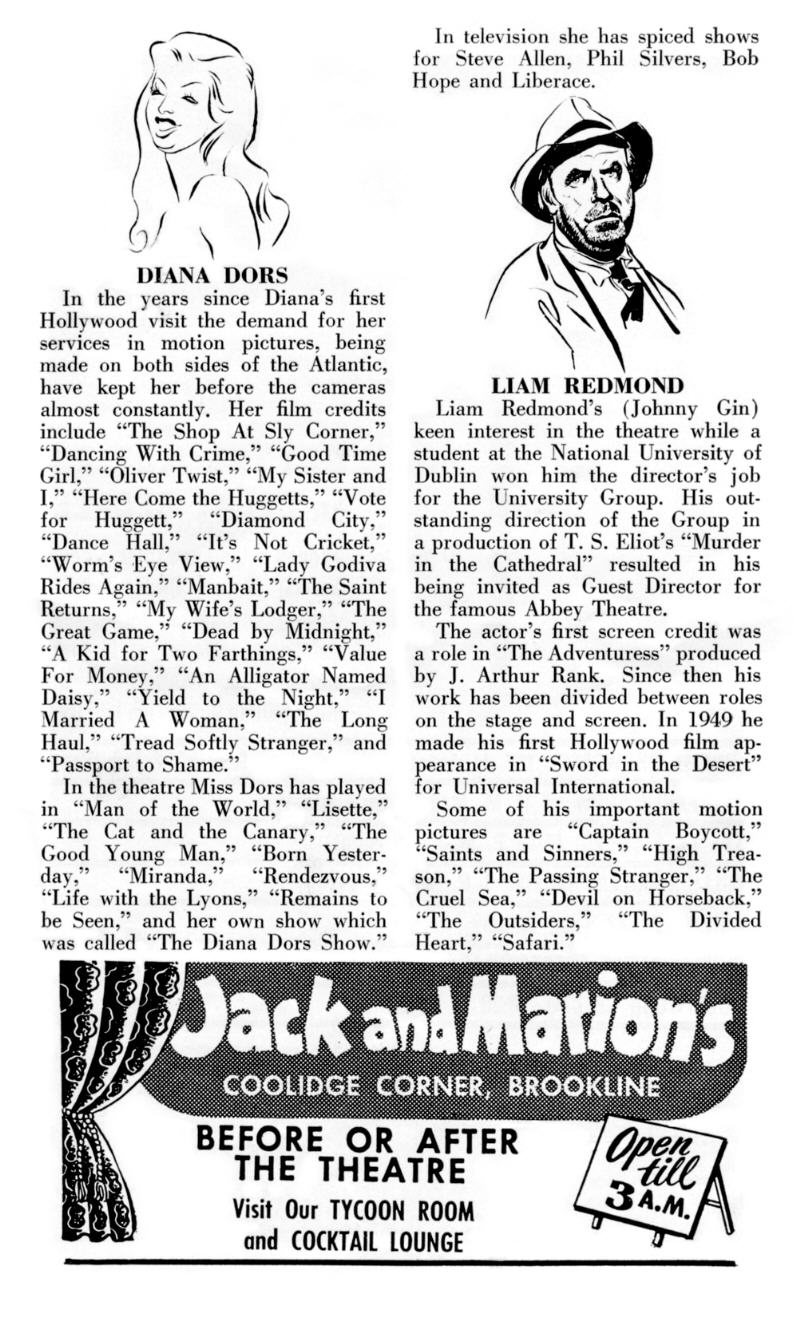 DIANA DORS

In the years since Diana's first Hollywood visit the demand for her services in motion pictures, being made on both sides of the Atlantic, have kept her before the cameras almost constantly. Her film credits include "The Shop At Sly Corner," "Dancing With Crime," "Good Time Girl," "Oliver Twist," "My Sister and I," "Here Come the Huggetts," "Vote for Huggett," "Diamond City," "Dance Hall," "It's Not Cricket," "Worm's Eye View," "Lady Godiva Rides Again," "Manbait," "The Saint Returns," "My Wife's Lodger," "The Great Game," "Dead by Midnight," "A Kid for Two Farthings," "Value For Money," "An Alligator Named Daisy," "Yield to the Night," "I Married A Woman," "The Long Haul," "Tread Softly Stranger," and "Passport to Shame."

In the theatre Miss Dors has played in "Man of the World," "Lisette," "The Cat and the Canary," "The Good Young Man," "Born Yesterday," "Miranda," "Rendezvous," "Life with the Lyons," "Remains to be Seen," and her own show which was called "The Diana Dors Show."

In television she has spiced shows for Steve Allen, Phil Silvers, Bob Hope and Liberace.

LIAM REDMOND

Liam Redmond's (Johnny Gin) keen interest in the theatre while a student at the National University of Dublin won him the director's job for the University Group. His outstanding direction of the Group in a production of T. S. Eliot's "Murder in the Cathedral" resulted in his being invited as Guest Director for the famous Abbey Theatre.

The actor's first screen credit was a role in "The Adventuress" produced by J. Arthur Rank. Since then his work has been divided between roles on the stage and screen. In 1949 he made his first Hollywood film appearance in "Sword in the Desert" for Universal International.

Some of his important motion pictures are "Captain Boycott," "Saints and Sinners," "High Treason," "The Passing Stranger," "The Cruel Sea," "Devil on Horseback," "The Outsiders," "The Divided Heart," "Safari."

Jack and Marion's
COOLIDGE CORNER, BROOKLINE

BEFORE OR AFTER THE THEATRE

Visit Our TYCOON ROOM and COCKTAIL LOUNGE

Open till 3 A.M.